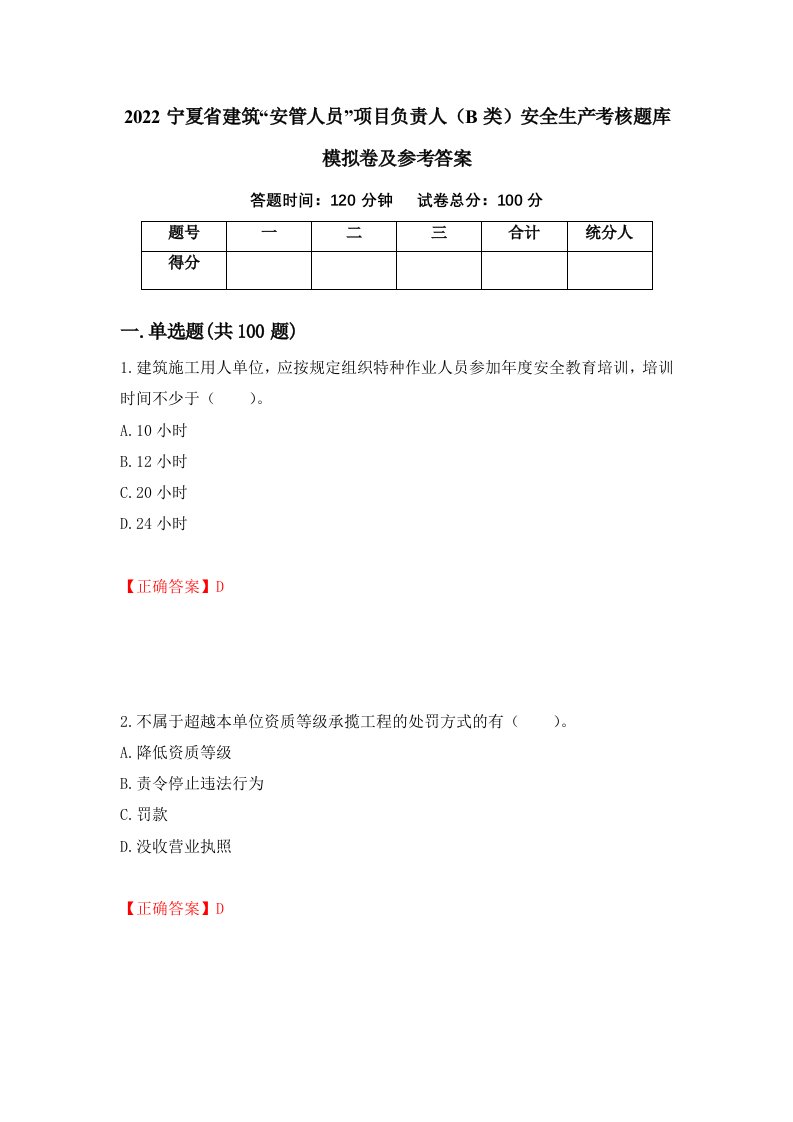 2022 宁夏省建筑“安管人员”项目负责人（B 类）安全生产考核题库模拟卷及参考答案

答题时间：120 分钟　　试卷总分：100 分

| 题号 | 一 | 二 | 三 | 合计 | 统分人 |
|---|---|---|---|---|---|
| 得分 | | | | | |

一.单选题(共 100 题)

1.建筑施工用人单位，应按规定组织特种作业人员参加年度安全教育培训，培训时间不少于（　　）。

A.10 小时

B.12 小时

C.20 小时

D.24 小时

【正确答案】D

2.不属于超越本单位资质等级承揽工程的处罚方式的有（　　）。

A.降低资质等级

B.责令停止违法行为

C.罚款

D.没收营业执照

【正确答案】D